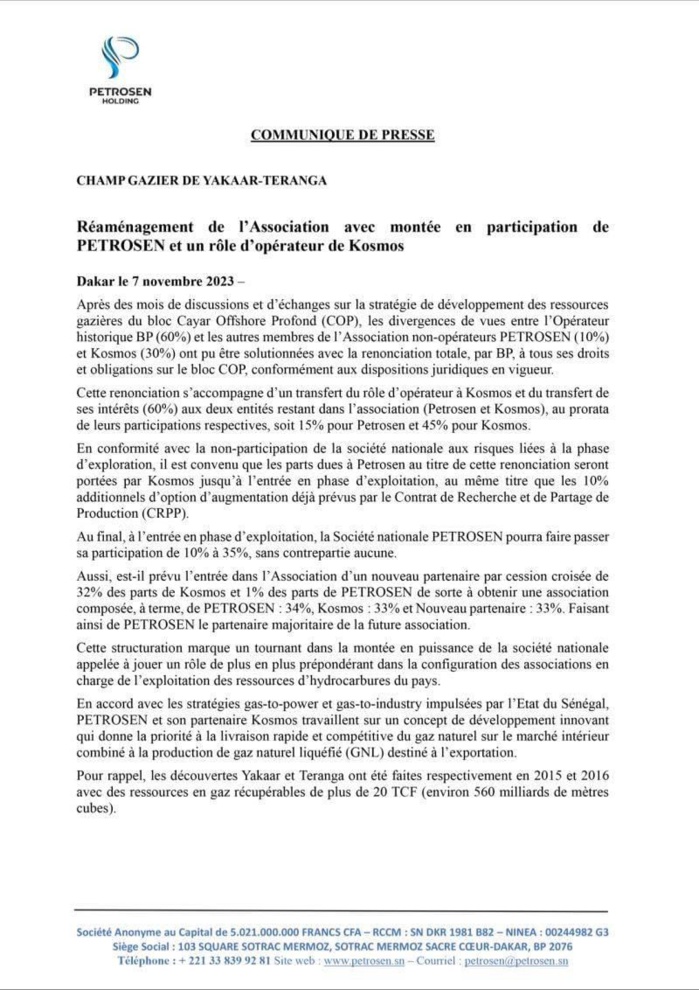 PETROSEN
HOLDING

COMMUNIQUE DE PRESSE

CHAMP GAZIER DE YAKAAR-TERANGA

Réaménagement de l'Association avec montée en participation de PETROSEN et un rôle d'opérateur de Kosmos

Dakar le 7 novembre 2023 –

Après des mois de discussions et d'échanges sur la stratégie de développement des ressources gazières du bloc Cayar Offshore Profond (COP), les divergences de vues entre l'Opérateur historique BP (60%) et les autres membres de l'Association non-opérateurs PETROSEN (10%) et Kosmos (30%) ont pu être solutionnées avec la renonciation totale, par BP, à tous ses droits et obligations sur le bloc COP, conformément aux dispositions juridiques en vigueur.

Cette renonciation s'accompagne d'un transfert du rôle d'opérateur à Kosmos et du transfert de ses intérêts (60%) aux deux entités restant dans l'association (Petrosen et Kosmos), au prorata de leurs participations respectives, soit 15% pour Petrosen et 45% pour Kosmos.

En conformité avec la non-participation de la société nationale aux risques liées à la phase d'exploration, il est convenu que les parts dues à Petrosen au titre de cette renonciation seront portées par Kosmos jusqu'à l'entrée en phase d'exploitation, au même titre que les 10% additionnels d'option d'augmentation déjà prévus par le Contrat de Recherche et de Partage de Production (CRPP).

Au final, à l'entrée en phase d'exploitation, la Société nationale PETROSEN pourra faire passer sa participation de 10% à 35%, sans contrepartie aucune.

Aussi, est-il prévu l'entrée dans l'Association d'un nouveau partenaire par cession croisée de 32% des parts de Kosmos et 1% des parts de PETROSEN de sorte à obtenir une association composée, à terme, de PETROSEN : 34%, Kosmos : 33% et Nouveau partenaire : 33%. Faisant ainsi de PETROSEN le partenaire majoritaire de la future association.

Cette structuration marque un tournant dans la montée en puissance de la société nationale appelée à jouer un rôle de plus en plus prépondérant dans la configuration des associations en charge de l'exploitation des ressources d'hydrocarbures du pays.

En accord avec les stratégies gas-to-power et gas-to-industry impulsées par l'Etat du Sénégal, PETROSEN et son partenaire Kosmos travaillent sur un concept de développement innovant qui donne la priorité à la livraison rapide et compétitive du gaz naturel sur le marché intérieur combiné à la production de gaz naturel liquéfié (GNL) destiné à l'exportation.

Pour rappel, les découvertes Yakaar et Teranga ont été faites respectivement en 2015 et 2016 avec des ressources en gaz récupérables de plus de 20 TCF (environ 560 milliards de mètres cubes).

Société Anonyme au Capital de 5.021.000.000 FRANCS CFA – RCCM : SN DKR 1981 B82 – NINEA : 00244982 G3
Siège Social : 103 SQUARE SOTRAC MERMOZ, SOTRAC MERMOZ SACRE CŒUR-DAKAR, BP 2076
Téléphone : + 221 33 839 92 81 Site web : www.petrosen.sn – Courriel : petrosen@petrosen.sn